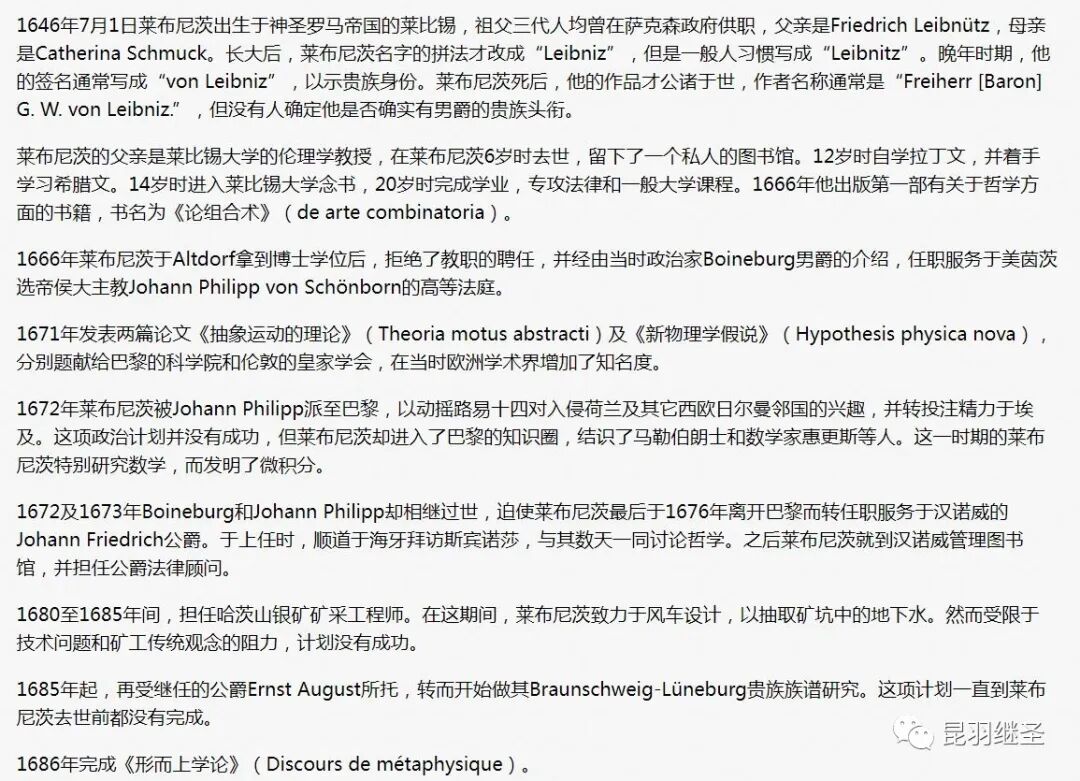 1646年7月1日莱布尼茨出生于神圣罗马帝国的莱比锡，祖父三代人均曾在萨克森政府供职，父亲是Friedrich Leibnütz，母亲是Catherina Schmuck。长大后，莱布尼茨名字的拼法才改成“Leibniz”，但是一般人习惯写成“Leibnitz”。晚年时期，他的签名通常写成“von Leibniz”，以示贵族身份。莱布尼茨死后，他的作品才公诸于世，作者名称通常是“Freiherr [Baron] G. W. von Leibniz.”，但没有人确定他是否确实有男爵的贵族头衔。

莱布尼茨的父亲是莱比锡大学的伦理学教授，在莱布尼茨6岁时去世，留下了一个私人的图书馆。12岁时自学拉丁文，并着手学习希腊文。14岁时进入莱比锡大学念书，20岁时完成学业，专攻法律和一般大学课程。1666年他出版第一部有关于哲学方面的书籍，书名为《论组合术》（de arte combinatoria）。

1666年莱布尼茨于Altdorf拿到博士学位后，拒绝了教职的聘任，并经由当时政治家Boineburg男爵的介绍，任职服务于美茵茨选帝侯大主教Johann Philipp von Schönborn的高等法庭。

1671年发表两篇论文《抽象运动的理论》（Theoria motus abstracti）及《新物理学假说》（Hypothesis physica nova），分别题献给巴黎的科学院和伦敦的皇家学会，在当时欧洲学术界增加了知名度。

1672年莱布尼茨被Johann Philipp派至巴黎，以动摇路易十四对入侵荷兰及其它西欧日尔曼邻国的兴趣，并转投注精力于埃及。这项政治计划并没有成功，但莱布尼茨却进入了巴黎的知识圈，结识了马勒伯朗士和数学家惠更斯等人。这一时期的莱布尼茨特别研究数学，而发明了微积分。

1672及1673年Boineburg和Johann Philipp却相继过世，迫使莱布尼茨最后于1676年离开巴黎而转任职服务于汉诺威的Johann Friedrich公爵。于上任时，顺道于海牙拜访斯宾诺莎，与其数天一同讨论哲学。之后莱布尼茨就到汉诺威管理图书馆，并担任公爵法律顾问。

1680至1685年间，担任哈茨山银矿矿采工程师。在这期间，莱布尼茨致力于风车设计，以抽取矿坑中的地下水。然而受限于技术问题和矿工传统观念的阻力，计划没有成功。

1685年起，再受继任的公爵Ernst August所托，转而开始做其Braunschweig-Lüneburg贵族族谱研究。这项计划一直到莱布尼茨去世前都没有完成。

1686年完成《形而上学论》（Discours de métaphysique）。

昆羽继圣